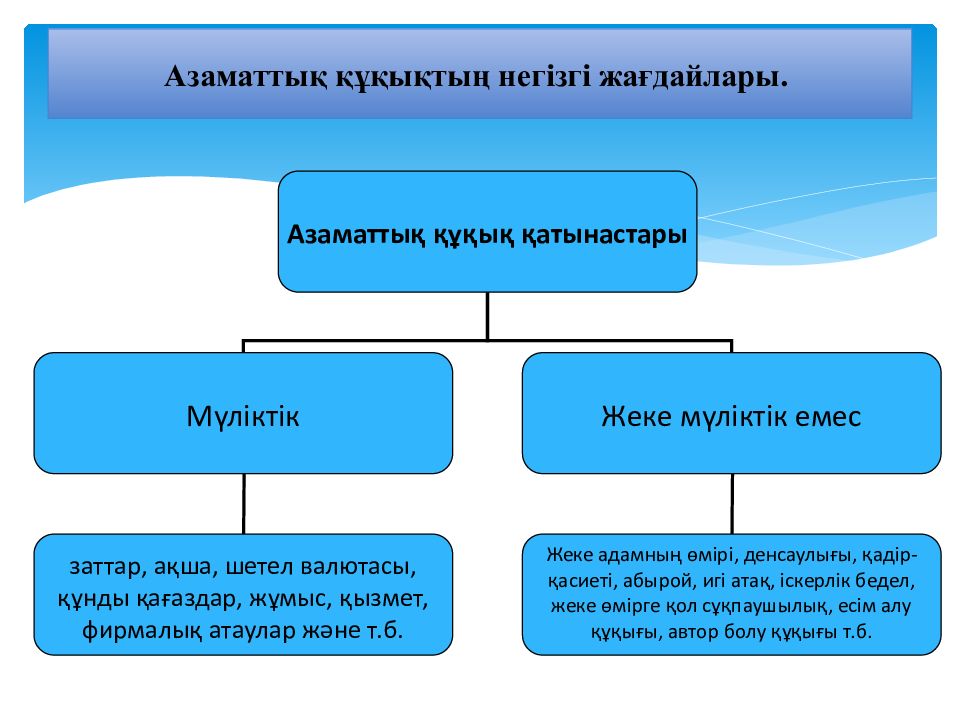 Азаматтық құқықтың негізгі жағдайлары.

Азаматтық құқық қатынастары

Мүліктік

Жеке мүліктік емес

заттар, ақша, шетел валютасы, құнды қағаздар, жұмыс, қызмет, фирмалық атаулар және т.б.

Жеке адамның өмірі, денсаулығы, қадір-қасиеті, абырой, игі атақ, іскерлік бедел, жеке өмірге қол сұқпаушылық, есім алу құқығы, автор болу құқығы т.б.